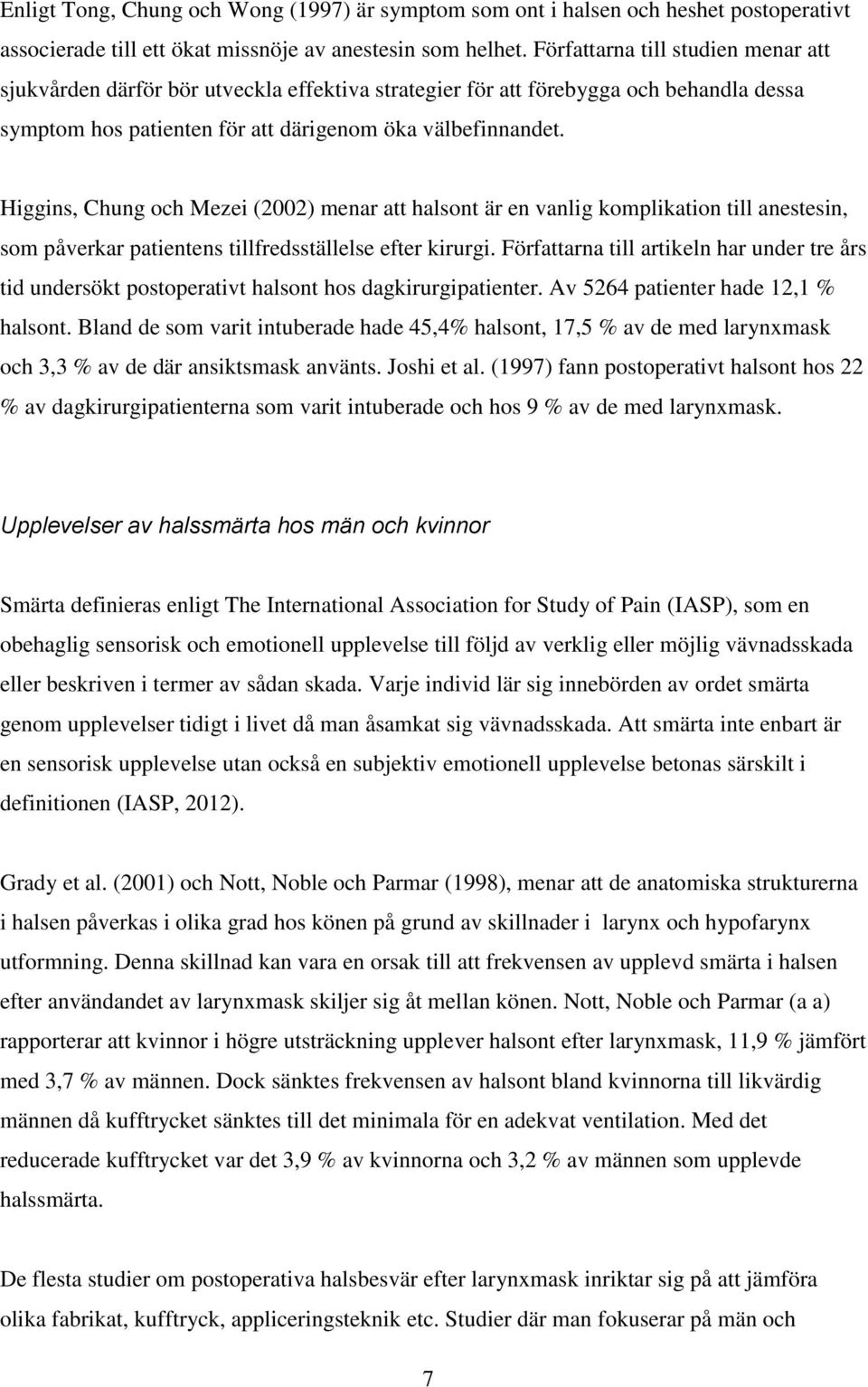 Enligt Tong, Chung och Wong (1997) är symptom som ont i halsen och heshet postoperativt associerade till ett ökat missnöje av anestesin som helhet. Författarna till studien menar att sjukvården därför bör utveckla effektiva strategier för att förebygga och behandla dessa symptom hos patienten för att därigenom öka välbefinnandet.

Higgins, Chung och Mezei (2002) menar att halsont är en vanlig komplikation till anestesin, som påverkar patientens tillfredsställelse efter kirurgi. Författarna till artikeln har under tre års tid undersökt postoperativt halsont hos dagkirurgipatienter. Av 5264 patienter hade 12,1 % halsont. Bland de som varit intuberade hade 45,4% halsont, 17,5 % av de med larynxmask och 3,3 % av de där ansiktsmask använts. Joshi et al. (1997) fann postoperativt halsont hos 22 % av dagkirurgipatienterna som varit intuberade och hos 9 % av de med larynxmask.

Upplevelser av halssmärta hos män och kvinnor

Smärta definieras enligt The International Association for Study of Pain (IASP), som en obehaglig sensorisk och emotionell upplevelse till följd av verklig eller möjlig vävnadsskada eller beskriven i termer av sådan skada. Varje individ lär sig innebörden av ordet smärta genom upplevelser tidigt i livet då man åsamkat sig vävnadsskada. Att smärta inte enbart är en sensorisk upplevelse utan också en subjektiv emotionell upplevelse betonas särskilt i definitionen (IASP, 2012).

Grady et al. (2001) och Nott, Noble och Parmar (1998), menar att de anatomiska strukturerna i halsen påverkas i olika grad hos könen på grund av skillnader i larynx och hypofarynx utformning. Denna skillnad kan vara en orsak till att frekvensen av upplevd smärta i halsen efter användandet av larynxmask skiljer sig åt mellan könen. Nott, Noble och Parmar (a a) rapporterar att kvinnor i högre utsträckning upplever halsont efter larynxmask, 11,9 % jämfört med 3,7 % av männen. Dock sänktes frekvensen av halsont bland kvinnorna till likvärdig männen då kufftrycket sänktes till det minimala för en adekvat ventilation. Med det reducerade kufftrycket var det 3,9 % av kvinnorna och 3,2 % av männen som upplevde halssmärta.

De flesta studier om postoperativa halsbesvär efter larynxmask inriktar sig på att jämföra olika fabrikat, kufftryck, appliceringsteknik etc. Studier där man fokuserar på män och

7